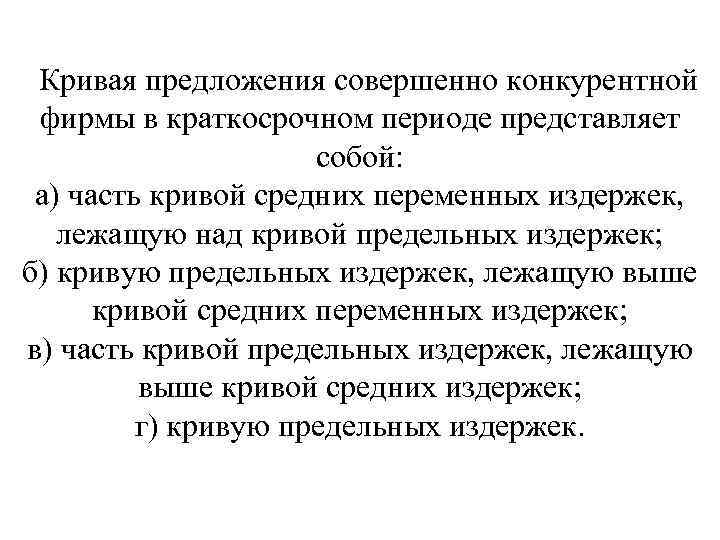 Кривая предложения совершенно конкурентной фирмы в краткосрочном периоде представляет собой:
а) часть кривой средних переменных издержек, лежащую над кривой предельных издержек;
б) кривую предельных издержек, лежащую выше кривой средних переменных издержек;
в) часть кривой предельных издержек, лежащую выше кривой средних издержек;
г) кривую предельных издержек.